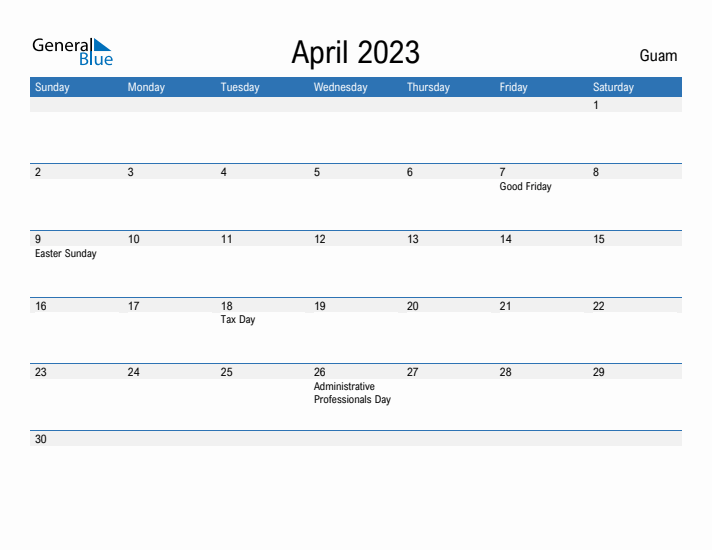 General Blue

April 2023

Guam

| Sunday | Monday | Tuesday | Wednesday | Thursday | Friday | Saturday |
|---|---|---|---|---|---|---|
| | | | | | | 1 |
| 2 | 3 | 4 | 5 | 6 | 7 Good Friday | 8 |
| 9 Easter Sunday | 10 | 11 | 12 | 13 | 14 | 15 |
| 16 | 17 | 18 Tax Day | 19 | 20 | 21 | 22 |
| 23 | 24 | 25 | 26 Administrative Professionals Day | 27 | 28 | 29 |
| 30 | | | | | | |